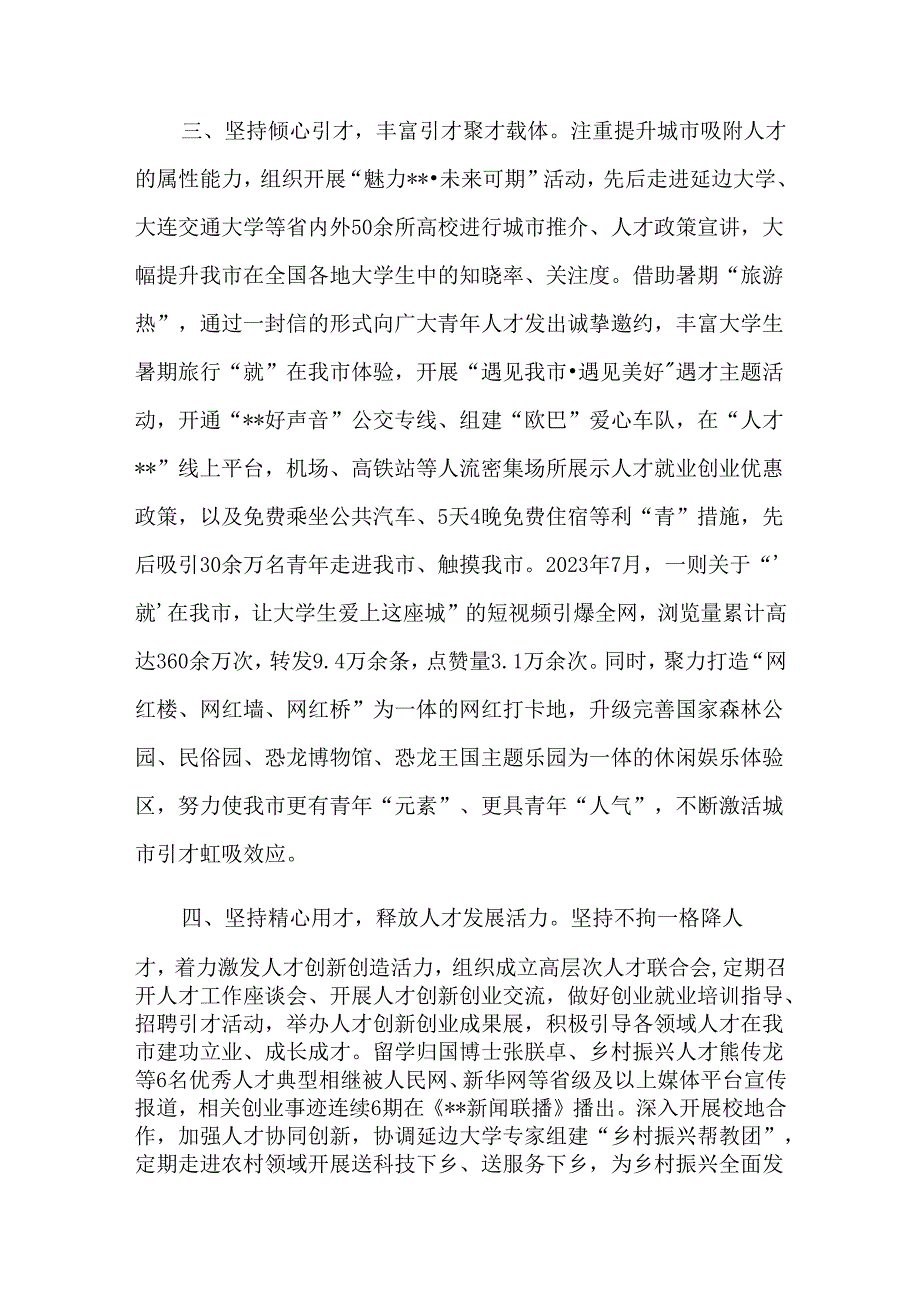 三、坚持倾心引才，丰富引才聚才载体。注重提升城市吸附人才的属性能力，组织开展“魅力**•未来可期”活动，先后走进延边大学、大连交通大学等省内外50余所高校进行城市推介、人才政策宣讲，大幅提升我市在全国各地大学生中的知晓率、关注度。借助暑期“旅游热”，通过一封信的形式向广大青年人才发出诚挚邀约，丰富大学生暑期旅行“就”在我市体验，开展“遇见我市•遇见美好”遇才主题活动，开通“**好声音”公交专线、组建“欧巴”爱心车队，在“人才**”线上平台，机场、高铁站等人流密集场所展示人才就业创业优惠政策，以及免费乘坐公共汽车、5天4晚免费住宿等利“青”措施，先后吸引30余万名青年走进我市、触摸我市。2023年7月，一则关于“’就’在我市，让大学生爱上这座城”的短视频引爆全网，浏览量累计高达360余万次，转发9.4万余条，点赞量3.1万余次。同时，聚力打造“网红楼、网红墙、网红桥”为一体的网红打卡地，升级完善国家森林公园、民俗园、恐龙博物馆、恐龙王国主题乐园为一体的休闲娱乐体验区，努力使我市更有青年“元素”、更具青年“人气”，不断激活城市引才虹吸效应。

四、坚持精心用才，释放人才发展活力。坚持不拘一格降人才，着力激发人才创新创造活力，组织成立高层次人才联合会，定期召开人才工作座谈会、开展人才创新创业交流，做好创业就业培训指导、招聘引才活动，举办人才创新创业成果展，积极引导各领域人才在我市建功立业、成长成才。留学归国博士张朕卓、乡村振兴人才熊传龙等6名优秀人才典型相继被人民网、新华网等省级及以上媒体平台宣传报道，相关创业事迹连续6期在《**新闻联播》播出。深入开展校地合作，加强人才协同创新，协调延边大学专家组建“乡村振兴帮教团”，定期走进农村领域开展送科技下乡、送服务下乡，为乡村振兴全面发